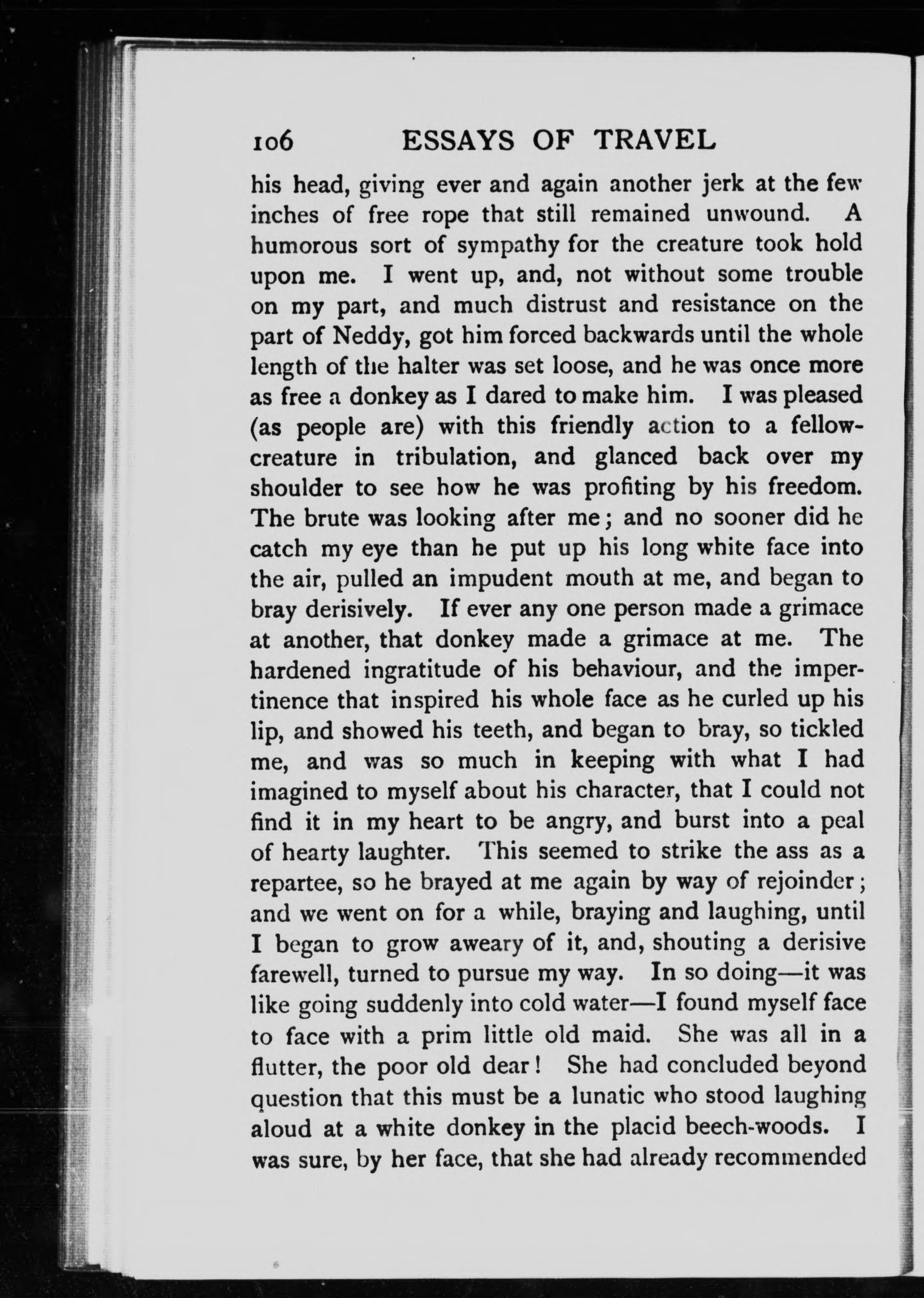 106 ESSAYS OF TRAVEL

his head, giving ever and again another jerk at the few inches of free rope that still remained unwound. A humorous sort of sympathy for the creature took hold upon me. I went up, and, not without some trouble on my part, and much distrust and resistance on the part of Neddy, got him forced backwards until the whole length of the halter was set loose, and he was once more as free a donkey as I dared to make him. I was pleased (as people are) with this friendly action to a fellow-creature in tribulation, and glanced back over my shoulder to see how he was profiting by his freedom. The brute was looking after me; and no sooner did he catch my eye than he put up his long white face into the air, pulled an impudent mouth at me, and began to bray derisively. If ever any one person made a grimace at another, that donkey made a grimace at me. The hardened ingratitude of his behaviour, and the impertinence that inspired his whole face as he curled up his lip, and showed his teeth, and began to bray, so tickled me, and was so much in keeping with what I had imagined to myself about his character, that I could not find it in my heart to be angry, and burst into a peal of hearty laughter. This seemed to strike the ass as a repartee, so he brayed at me again by way of rejoinder; and we went on for a while, braying and laughing, until I began to grow aweary of it, and, shouting a derisive farewell, turned to pursue my way. In so doing—it was like going suddenly into cold water—I found myself face to face with a prim little old maid. She was all in a flutter, the poor old dear! She had concluded beyond question that this must be a lunatic who stood laughing aloud at a white donkey in the placid beech-woods. I was sure, by her face, that she had already recommended